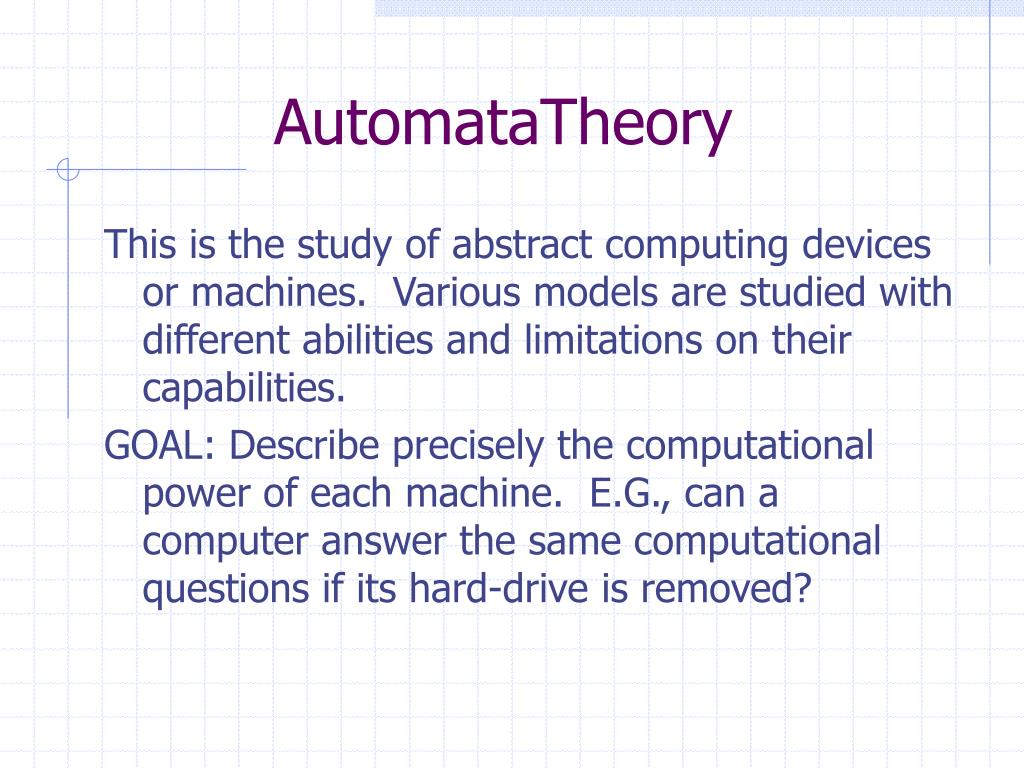 AutomataTheory

This is the study of abstract computing devices or machines.  Various models are studied with different abilities and limitations on their capabilities.

GOAL: Describe precisely the computational power of each machine.  E.G., can a computer answer the same computational questions if its hard-drive is removed?